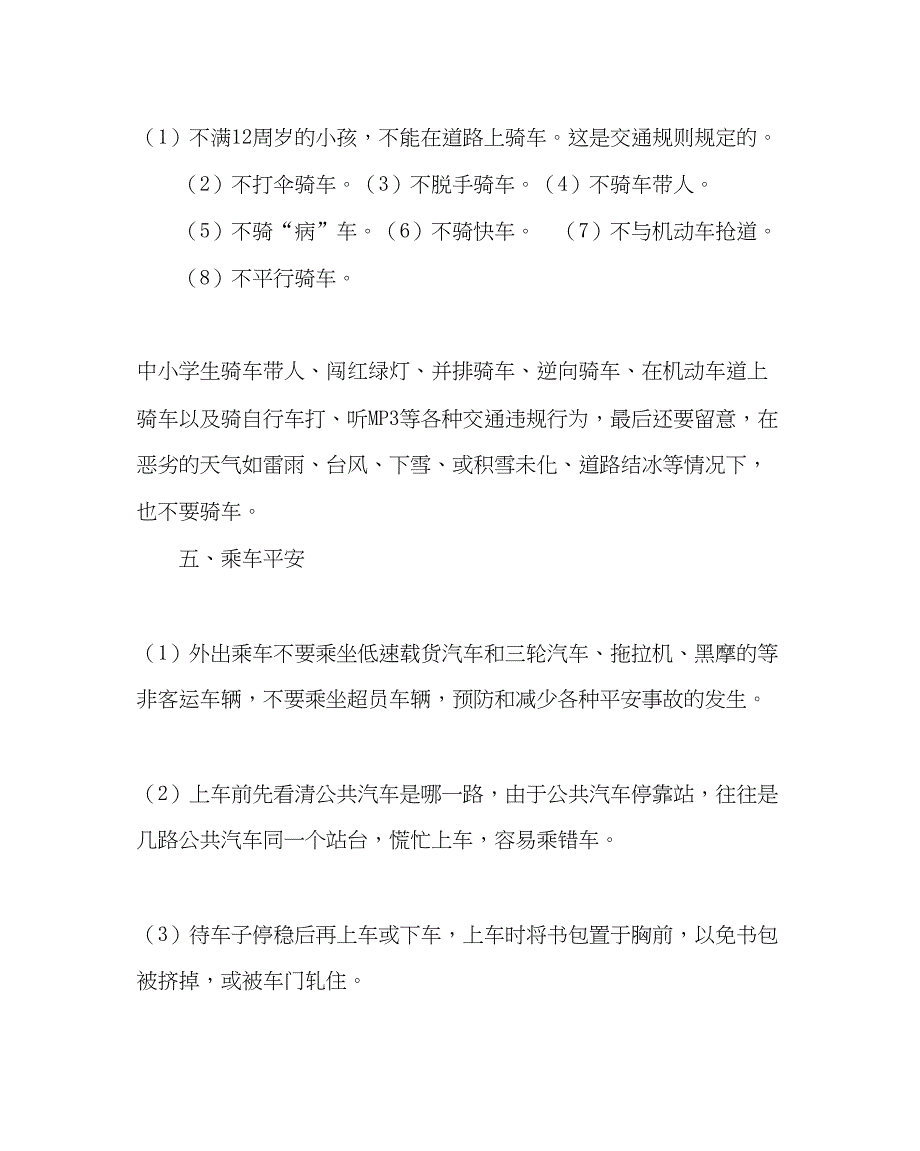 （1）不满12周岁的小孩，不能在道路上骑车。这是交通规则规定的。

（2）不打伞骑车。（3）不脱手骑车。（4）不骑车带人。

（5）不骑“病”车。（6）不骑快车。　（7）不与机动车抢道。

（8）不平行骑车。

中小学生骑车带人、闯红绿灯、并排骑车、逆向骑车、在机动车道上骑车以及骑自行车打、听MP3等各种交通违规行为，最后还要留意，在恶劣的天气如雷雨、台风、下雪、或积雪未化、道路结冰等情况下，也不要骑车。

五、乘车平安

（1）外出乘车不要乘坐低速载货汽车和三轮汽车、拖拉机、黑摩的等非客运车辆，不要乘坐超员车辆，预防和减少各种平安事故的发生。

（2）上车前先看清公共汽车是哪一路，由于公共汽车停靠站，往往是几路公共汽车同一个站台，慌忙上车，容易乘错车。

（3）待车子停稳后再上车或下车，上车时将书包置于胸前，以免书包被挤掉，或被车门轧住。